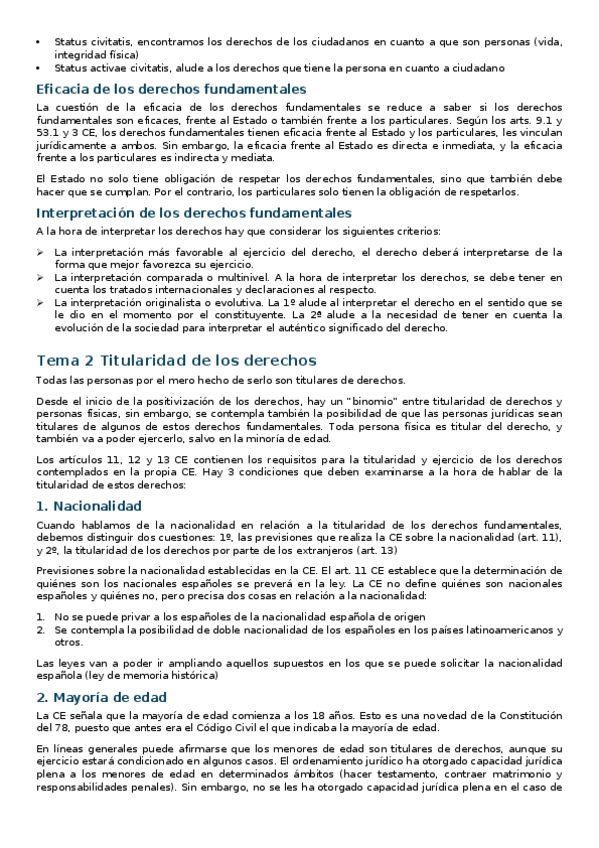 • Status civitatis, encontramos los derechos de los ciudadanos en cuanto a que son personas (vida, integridad física)
• Status activae civitatis, alude a los derechos que tiene la persona en cuanto a ciudadano

Eficacia de los derechos fundamentales

La cuestión de la eficacia de los derechos fundamentales se reduce a saber si los derechos fundamentales son eficaces, frente al Estado o también frente a los particulares. Según los arts. 9.1 y 53.1 y 3 CE, los derechos fundamentales tienen eficacia frente al Estado y los particulares, les vinculan jurídicamente a ambos. Sin embargo, la eficacia frente al Estado es directa e inmediata, y la eficacia frente a los particulares es indirecta y mediata.

El Estado no solo tiene obligación de respetar los derechos fundamentales, sino que también debe hacer que se cumplan. Por el contrario, los particulares solo tienen la obligación de respetarlos.

Interpretación de los derechos fundamentales

A la hora de interpretar los derechos hay que considerar los siguientes criterios:

➢ La interpretación más favorable al ejercicio del derecho, el derecho deberá interpretarse de la forma que mejor favorezca su ejercicio.
➢ La interpretación comparada o multinivel. A la hora de interpretar los derechos, se debe tener en cuenta los tratados internacionales y declaraciones al respecto.
➢ La interpretación originalista o evolutiva. La 1º alude al interpretar el derecho en el sentido que se le dio en el momento por el constituyente. La 2º alude a la necesidad de tener en cuenta la evolución de la sociedad para interpretar el auténtico significado del derecho.

Tema 2 Titularidad de los derechos

Todas las personas por el mero hecho de serlo son titulares de derechos.

Desde el inicio de la positivización de los derechos, hay un "binomio" entre titularidad de derechos y personas físicas, sin embargo, se contempla también la posibilidad de que las personas jurídicas sean titulares de algunos de estos derechos fundamentales. Toda persona física es titular del derecho, y también va a poder ejercerlo, salvo en la minoría de edad.

Los artículos 11, 12 y 13 CE contienen los requisitos para la titularidad y ejercicio de los derechos contemplados en la propia CE. Hay 3 condiciones que deben examinarse a la hora de hablar de la titularidad de estos derechos:

1. Nacionalidad

Cuando hablamos de la nacionalidad en relación a la titularidad de los derechos fundamentales, debemos distinguir dos cuestiones: 1º, las previsiones que realiza la CE sobre la nacionalidad (art. 11), y 2º, la titularidad de los derechos por parte de los extranjeros (art. 13)

Previsiones sobre la nacionalidad establecidas en la CE. El art. 11 CE establece que la determinación de quiénes son los nacionales españoles se preverá en la ley. La CE no define quiénes son nacionales españoles y quiénes no, pero precisa dos cosas en relación a la nacionalidad:

1. No se puede privar a los españoles de la nacionalidad española de origen
2. Se contempla la posibilidad de doble nacionalidad de los españoles en los países latinoamericanos y otros.

Las leyes van a poder ir ampliando aquellos supuestos en los que se puede solicitar la nacionalidad española (ley de memoria histórica)

2. Mayoría de edad

La CE señala que la mayoría de edad comienza a los 18 años. Esto es una novedad de la Constitución del 78, puesto que antes era el Código Civil el que indicaba la mayoría de edad.

En líneas generales puede afirmarse que los menores de edad son titulares de derechos, aunque su ejercicio estará condicionado en algunos casos. El ordenamiento jurídico ha otorgado capacidad jurídica plena a los menores de edad en determinados ámbitos (hacer testamento, contraer matrimonio y responsabilidades penales). Sin embargo, no se les ha otorgado capacidad jurídica plena en el caso de